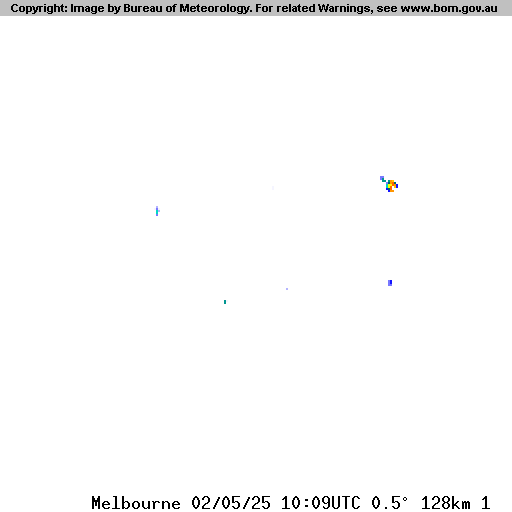 Copyright: Image by Bureau of Meteorology. For related Warnings, see www.bom.gov.au

Melbourne 02/05/25 10:09UTC 0.5° 128km 1